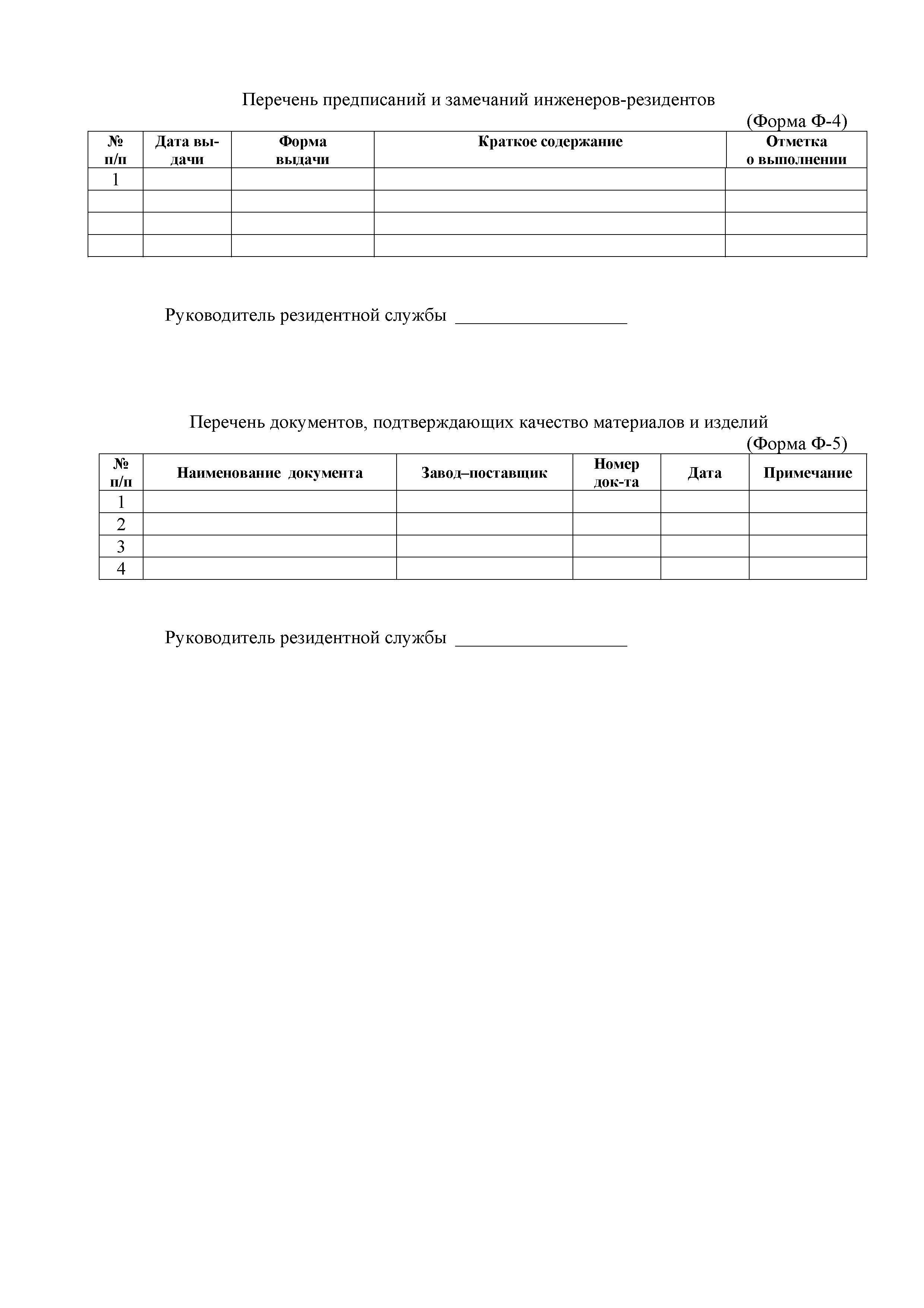 Перечень предписаний и замечаний инженеров-резидентов

(Форма Ф-4)

| № п/п | Дата выдачи | Форма выдачи | Краткое содержание | Отметка о выполнении |
|---|---|---|---|---|
| 1 | | | | |
| | | | | |
| | | | | |
| | | | | |

Руководитель резидентной службы ___________________

Перечень документов, подтверждающих качество материалов и изделий

(Форма Ф-5)

| № п/п | Наименование документа | Завод–поставщик | Номер док-та | Дата | Примечание |
|---|---|---|---|---|---|
| 1 | | | | | |
| 2 | | | | | |
| 3 | | | | | |
| 4 | | | | | |

Руководитель резидентной службы ___________________